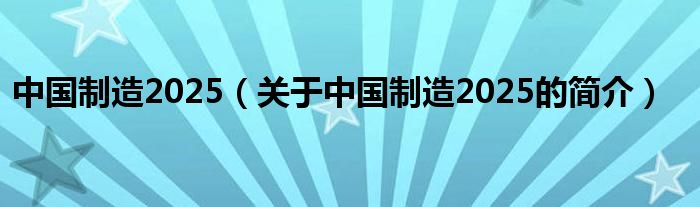 中国制造2025（关于中国制造2025的简介）